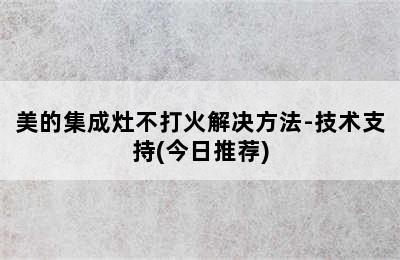 美的集成灶不打火解决方法-技术支持(今日推荐)